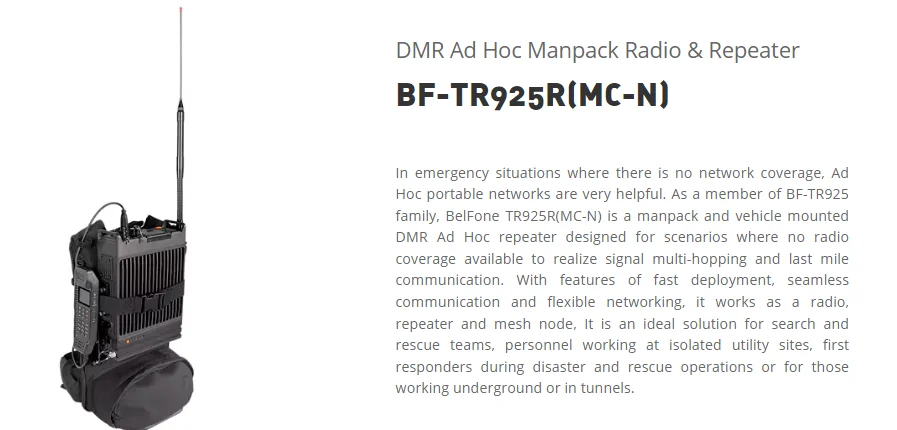 DMR Ad Hoc Manpack Radio & Repeater

BF-TR925R(MC-N)

In emergency situations where there is no network coverage, Ad Hoc portable networks are very helpful. As a member of BF-TR925 family, BelFone TR925R(MC-N) is a manpack and vehicle mounted DMR Ad Hoc repeater designed for scenarios where no radio coverage available to realize signal multi-hopping and last mile communication. With features of fast deployment, seamless communication and flexible networking, it works as a radio, repeater and mesh node, It is an ideal solution for search and rescue teams, personnel working at isolated utility sites, first responders during disaster and rescue operations or for those working underground or in tunnels.